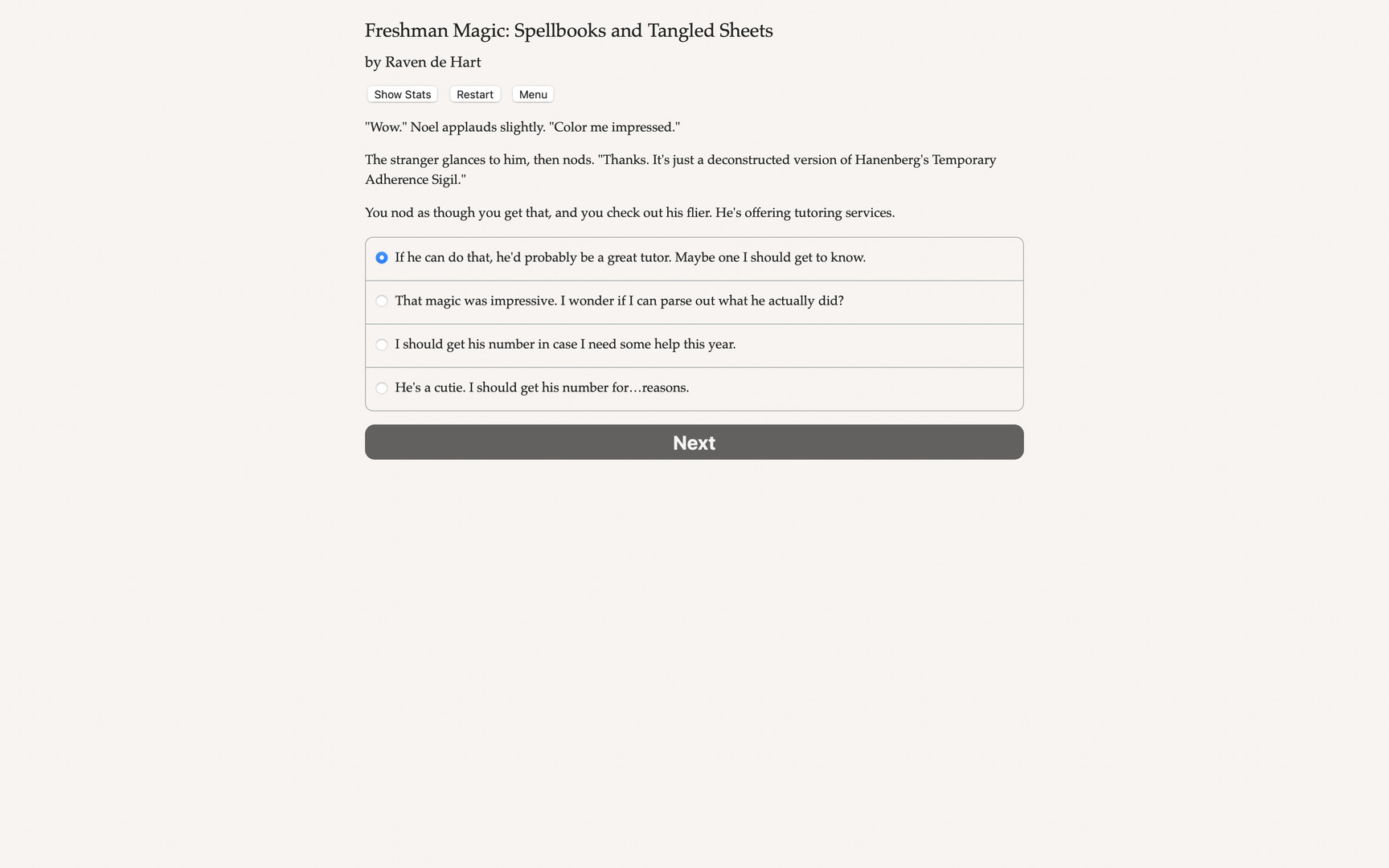 Freshman Magic: Spellbooks and Tangled Sheets

by Raven de Hart

Show Stats Restart Menu

"Wow." Noel applauds slightly. "Color me impressed."

The stranger glances to him, then nods. "Thanks. It's just a deconstructed version of Hanenberg's Temporary Adherence Sigil."

You nod as though you get that, and you check out his flier. He's offering tutoring services.

If he can do that, he'd probably be a great tutor. Maybe one I should get to know.

That magic was impressive. I wonder if I can parse out what he actually did?

I should get his number in case I need some help this year.

He's a cutie. I should get his number for…reasons.

Next